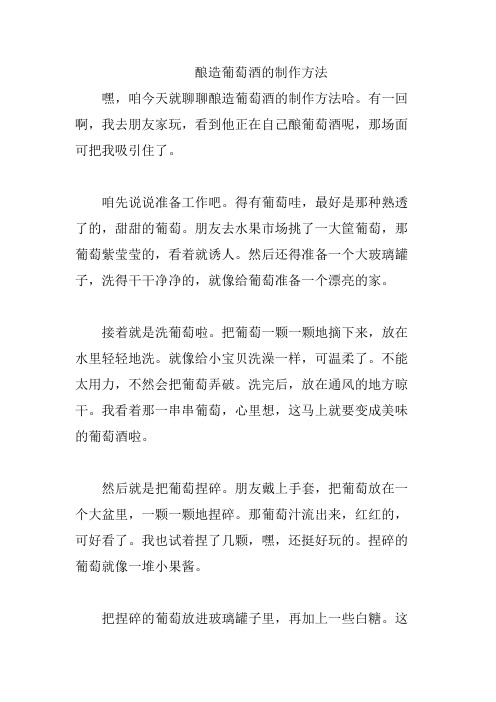 酿造葡萄酒的制作方法

嘿，咱今天就聊聊酿造葡萄酒的制作方法哈。有一回啊，我去朋友家玩，看到他正在自己酿葡萄酒呢，那场面可把我吸引住了。

咱先说说准备工作吧。得有葡萄哇，最好是那种熟透了的，甜甜的葡萄。朋友去水果市场挑了一大筐葡萄，那葡萄紫莹莹的，看着就诱人。然后还得准备一个大玻璃罐子，洗得干干净净的，就像给葡萄准备一个漂亮的家。

接着就是洗葡萄啦。把葡萄一颗一颗地摘下来，放在水里轻轻地洗。就像给小宝贝洗澡一样，可温柔了。不能太用力，不然会把葡萄弄破。洗完后，放在通风的地方晾干。我看着那一串串葡萄，心里想，这马上就要变成美味的葡萄酒啦。

然后就是把葡萄捏碎。朋友戴上手套，把葡萄放在一个大盆里，一颗一颗地捏碎。那葡萄汁流出来，红红的，可好看了。我也试着捏了几颗，嘿，还挺好玩的。捏碎的葡萄就像一堆小果酱。

把捏碎的葡萄放进玻璃罐子里，再加上一些白糖。这